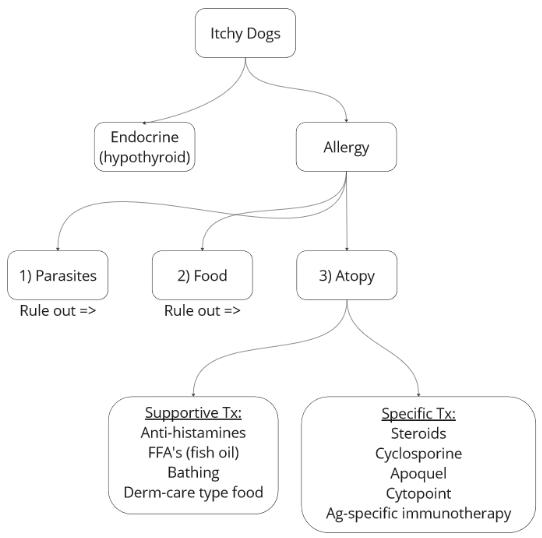 Itchy Dogs

Endocrine (hypothyroid)

Allergy

1) Parasites
Rule out =>

2) Food
Rule out =>

3) Atopy

Supportive Tx:
Anti-histamines
FFA's (fish oil)
Bathing
Derm-care type food

Specific Tx:
Steroids
Cyclosporine
Apoquel
Cytopoint
Ag-specific immunotherapy